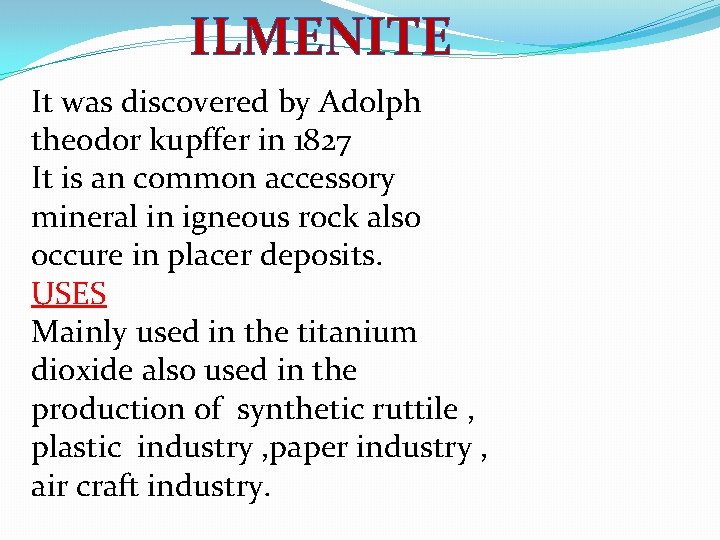 ILMENITE

It was discovered by Adolph theodor kupffer in 1827
It is an common accessory mineral in igneous rock also occure in placer deposits.
USES
Mainly used in the titanium dioxide also used in the production of synthetic ruttile , plastic industry ,paper industry , air craft industry.